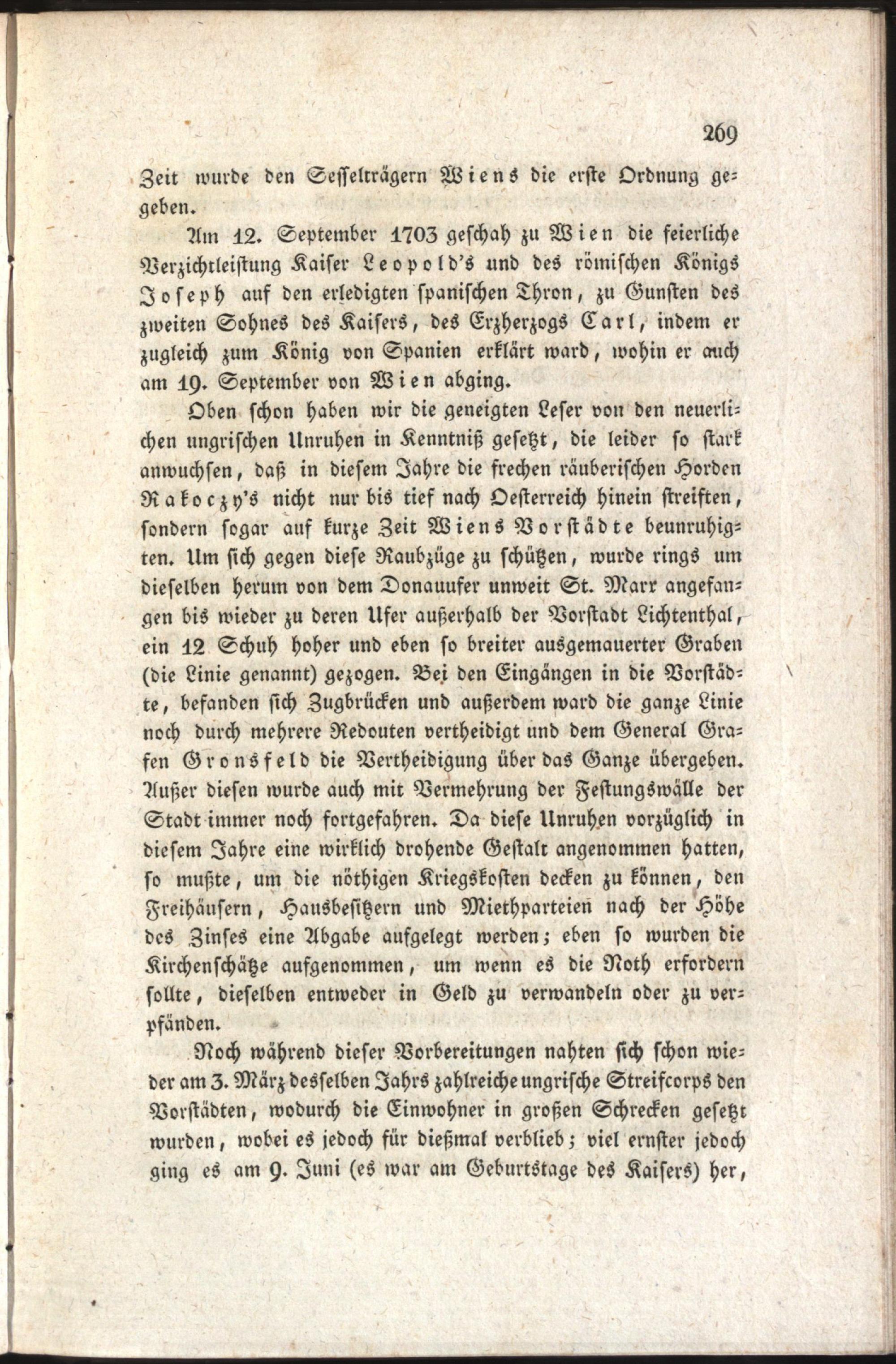 269

Zeit wurde den Sesselträgern Wiens die erste Ordnung gegeben.

Am 12. September 1703 geschah zu Wien die feierliche Verzichtleistung Kaiser Leopold's und des römischen Königs Joseph auf den erledigten spanischen Thron, zu Gunsten des zweiten Sohnes des Kaisers, des Erzherzogs Carl, indem er zugleich zum König von Spanien erklärt ward, wohin er auch am 19. September von Wien abging.

Oben schon haben wir die geneigten Leser von den neuerlichen ungrischen Unruhen in Kenntniß gesetzt, die leider so stark anwuchsen, daß in diesem Jahre die frechen räuberischen Horden Rakoczy's nicht nur bis tief nach Oesterreich hinein streiften, sondern sogar auf kurze Zeit Wiens Vorstädte beunruhigten. Um sich gegen diese Raubzüge zu schützen, wurde rings um dieselben herum von dem Donauufer unweit St. Marx angefangen bis wieder zu deren Ufer außerhalb der Vorstadt Lichtenthal, ein 12 Schuh hoher und eben so breiter ausgemauerter Graben (die Linie genannt) gezogen. Bei den Eingängen in die Vorstädte, befanden sich Zugbrücken und außerdem ward die ganze Linie noch durch mehrere Redouten vertheidigt und dem General Grafen Gronsfeld die Vertheidigung über das Ganze übergeben. Außer diesen wurde auch mit Vermehrung der Festungswälle der Stadt immer noch fortgefahren. Da diese Unruhen vorzüglich in diesem Jahre eine wirklich drohende Gestalt angenommen hatten, so mußte, um die nöthigen Kriegskosten decken zu können, den Freihäusern, Hausbesitzern und Miethparteien nach der Höhe des Zinses eine Abgabe aufgelegt werden; eben so wurden die Kirchenschätze aufgenommen, um wenn es die Noth erfordern sollte, dieselben entweder in Geld zu verwandeln oder zu verpfänden.

Noch während dieser Vorbereitungen nahten sich schon wieder am 3. März desselben Jahrs zahlreiche ungrische Streifcorps den Vorstädten, wodurch die Einwohner in großen Schrecken gesetzt wurden, wobei es jedoch für dießmal verblieb; viel ernster jedoch ging es am 9. Juni (es war am Geburtstage des Kaisers) her,